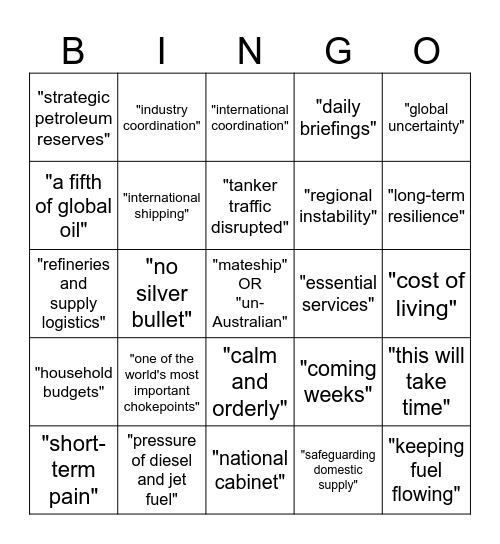 | B | I | N | G | O |
|---|---|---|---|---|
| "strategic petroleum reserves" | "industry coordination" | "international coordination" | "daily briefings" | "global uncertainty" |
| "a fifth of global oil" | "international shipping" | "tanker traffic disrupted" | "regional instability" | "long-term resilience" |
| "refineries and supply logistics" | "no silver bullet" | "mateship" OR "un-Australian" | "essential services" | "cost of living" |
| "household budgets" | "one of the world's most important chokepoints" | "calm and orderly" | "coming weeks" | "this will take time" |
| "short-term pain" | "pressure of diesel and jet fuel" | "national cabinet" | "safeguarding domestic supply" | "keeping fuel flowing" |